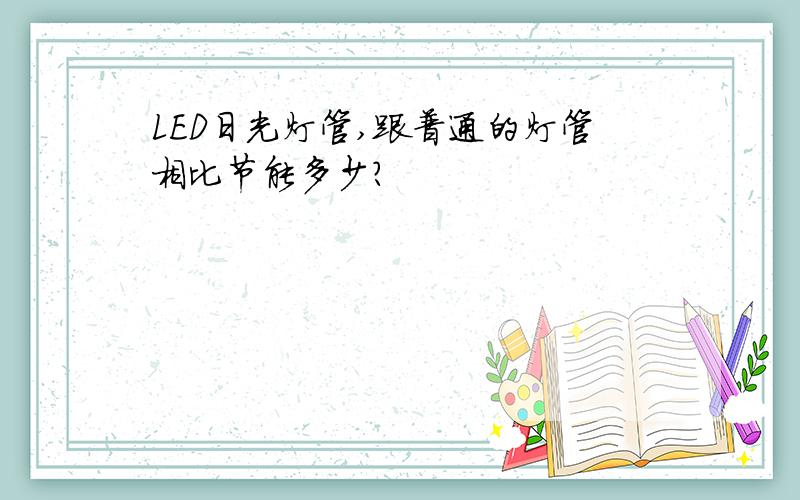 LED日光灯管,跟普通的灯管相比节能多少?